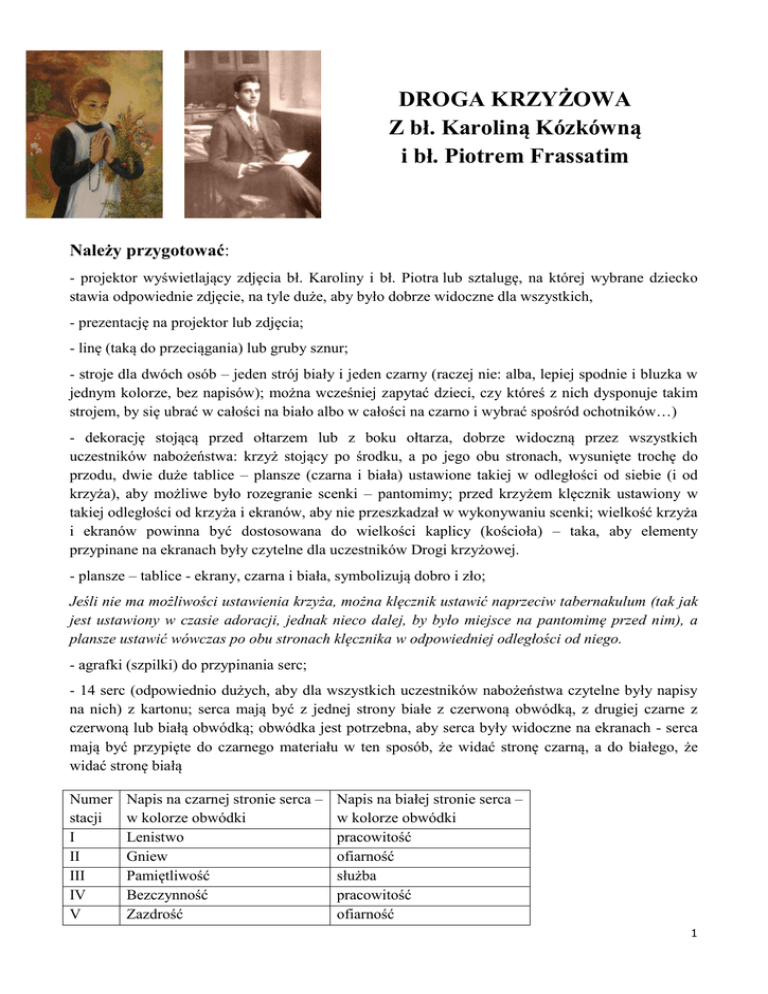 DROGA KRZYŻOWA
Z bł. Karoliną Kózkówną
i bł. Piotrem Frassatim

Należy przygotować:

- projektor wyświetlający zdjęcia bł. Karoliny i bł. Piotra lub sztalugę, na której wybrane dziecko stawia odpowiednie zdjęcie, na tyle duże, aby było dobrze widoczne dla wszystkich,

- prezentację na projektor lub zdjęcia;

- linę (taką do przeciągania) lub gruby sznur;

- stroje dla dwóch osób – jeden strój biały i jeden czarny (raczej nie: alba, lepiej spodnie i bluzka w jednym kolorze, bez napisów); można wcześniej zapytać dzieci, czy któreś z nich dysponuje takim strojem, by się ubrać w całości na biało albo w całości na czarno i wybrać spośród ochotników…)

- dekorację stojącą przed ołtarzem lub z boku ołtarza, dobrze widoczną przez wszystkich uczestników nabożeństwa: krzyż stojący po środku, a po jego obu stronach, wysunięte trochę do przodu, dwie duże tablice – plansze (czarna i biała) ustawione takiej w odległości od siebie (i od krzyża), aby możliwe było rozegranie scenki – pantomimy; przed krzyżem klęcznik ustawiony w takiej odległości od krzyża i ekranów, aby nie przeszkadzał w wykonywaniu scenki; wielkość krzyża i ekranów powinna być dostosowana do wielkości kaplicy (kościoła) – taka, aby elementy przypinane na ekranach były czytelne dla uczestników Drogi krzyżowej.

- plansze – tablice - ekrany, czarna i biała, symbolizują dobro i zło;

Jeśli nie ma możliwości ustawienia krzyża, można klęcznik ustawić naprzeciw tabernakulum (tak jak jest ustawiony w czasie adoracji, jednak nieco dalej, by było miejsce na pantomimę przed nim), a plansze ustawić wówczas po obu stronach klęcznika w odpowiedniej odległości od niego.

- agrafki (szpilki) do przypinania serc;

- 14 serc (odpowiednio dużych, aby dla wszystkich uczestników nabożeństwa czytelne były napisy na nich) z kartonu; serca mają być z jednej strony białe z czerwoną obwódką, z drugiej czarne z czerwoną lub białą obwódką; obwódka jest potrzebna, aby serca były widoczne na ekranach - serca mają być przypięte do czarnego materiału w ten sposób, że widać stronę czarną, a do białego, że widać stronę białą

| Numer stacji | Napis na czarnej stronie serca – w kolorze obwódki | Napis na białej stronie serca – w kolorze obwódki |
|---|---|---|
| I | Lenistwo | pracowitość |
| II | Gniew | ofiarność |
| III | Pamiętliwość | służba |
| IV | Bezczynność | pracowitość |
| V | Zazdrość | ofiarność |

1